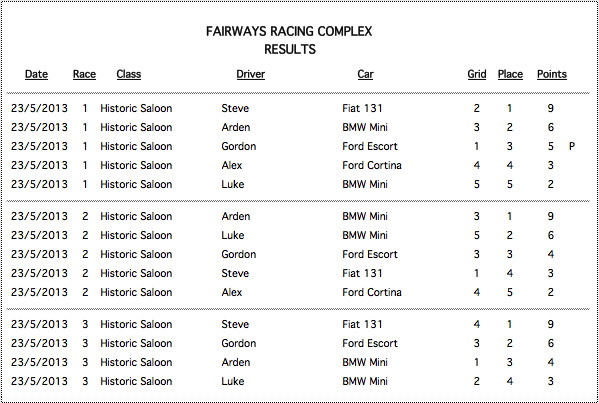 FAIRWAYS RACING COMPLEX
RESULTS

| Date | Race | Class | Driver | Car | Grid | Place | Points | |
|---|---|---|---|---|---|---|---|---|
| 23/5/2013 | 1 | Historic Saloon | Steve | Fiat 131 | 2 | 1 | 9 | |
| 23/5/2013 | 1 | Historic Saloon | Arden | BMW Mini | 3 | 2 | 6 | |
| 23/5/2013 | 1 | Historic Saloon | Gordon | Ford Escort | 1 | 3 | 5 | P |
| 23/5/2013 | 1 | Historic Saloon | Alex | Ford Cortina | 4 | 4 | 3 | |
| 23/5/2013 | 1 | Historic Saloon | Luke | BMW Mini | 5 | 5 | 2 | |
| 23/5/2013 | 2 | Historic Saloon | Arden | BMW Mini | 3 | 1 | 9 | |
| 23/5/2013 | 2 | Historic Saloon | Luke | BMW Mini | 5 | 2 | 6 | |
| 23/5/2013 | 2 | Historic Saloon | Gordon | Ford Escort | 3 | 3 | 4 | |
| 23/5/2013 | 2 | Historic Saloon | Steve | Fiat 131 | 1 | 4 | 3 | |
| 23/5/2013 | 2 | Historic Saloon | Alex | Ford Cortina | 4 | 5 | 2 | |
| 23/5/2013 | 3 | Historic Saloon | Steve | Fiat 131 | 4 | 1 | 9 | |
| 23/5/2013 | 3 | Historic Saloon | Gordon | Ford Escort | 3 | 2 | 6 | |
| 23/5/2013 | 3 | Historic Saloon | Arden | BMW Mini | 1 | 3 | 4 | |
| 23/5/2013 | 3 | Historic Saloon | Luke | BMW Mini | 2 | 4 | 3 | |